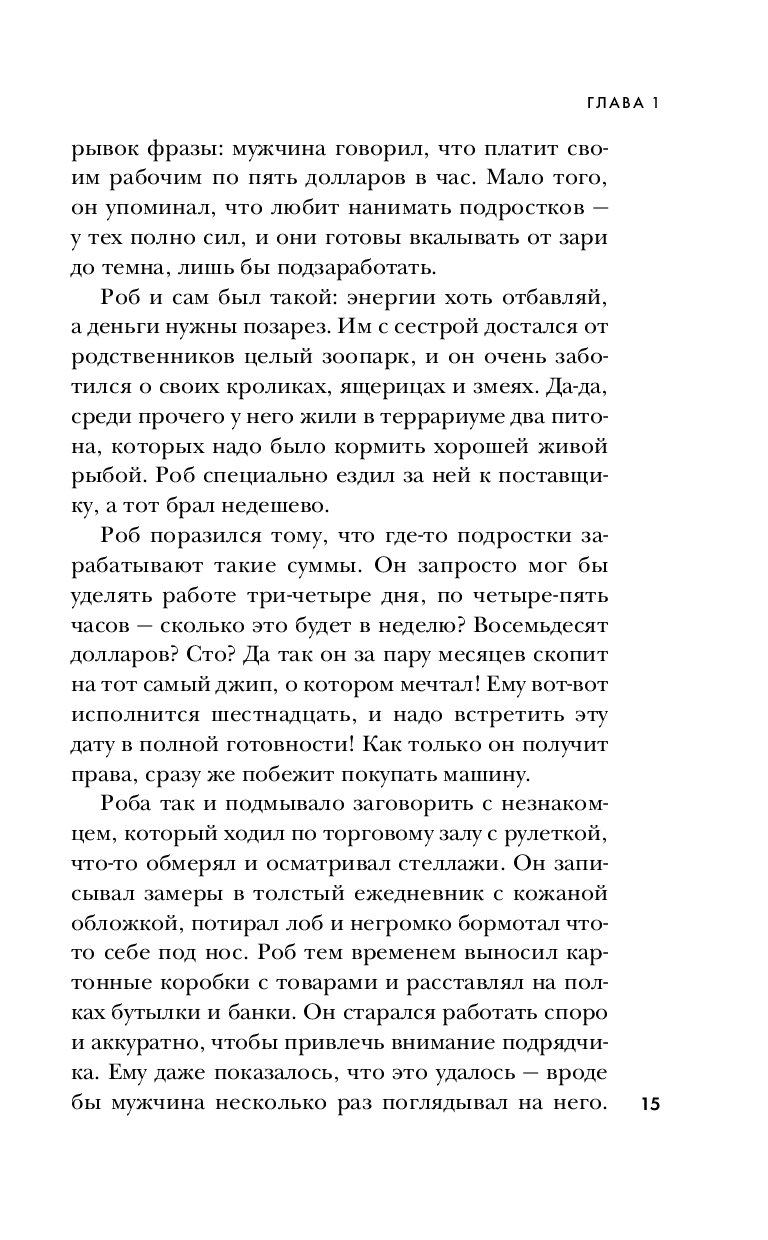 ГЛАВА 1

рывок фразы: мужчина говорил, что платит своим рабочим по пять долларов в час. Мало того, он упоминал, что любит нанимать подростков — у тех полно сил, и они готовы вкалывать от зари до темна, лишь бы подзаработать.

Роб и сам был такой: энергии хоть отбавляй, а деньги нужны позарез. Им с сестрой достался от родственников целый зоопарк, и он очень заботился о своих кроликах, ящерицах и змеях. Да-да, среди прочего у него жили в террариуме два питона, которых надо было кормить хорошей живой рыбой. Роб специально ездил за ней к поставщику, а тот брал недешево.

Роб поразился тому, что где-то подростки зарабатывают такие суммы. Он запросто мог бы уделять работе три-четыре дня, по четыре-пять часов — сколько это будет в неделю? Восемьдесят долларов? Сто? Да так он за пару месяцев скопит на тот самый джип, о котором мечтал! Ему вот-вот исполнится шестнадцать, и надо встретить эту дату в полной готовности! Как только он получит права, сразу же побежит покупать машину.

Роба так и подмывало заговорить с незнакомцем, который ходил по торговому залу с рулеткой, что-то обмерял и осматривал стеллажи. Он записывал замеры в толстый ежедневник с кожаной обложкой, потирал лоб и негромко бормотал что-то себе под нос. Роб тем временем выносил картонные коробки с товарами и расставлял на полках бутылки и банки. Он старался работать споро и аккуратно, чтобы привлечь внимание подрядчика. Ему даже показалось, что это удалось — вроде бы мужчина несколько раз поглядывал на него.

15